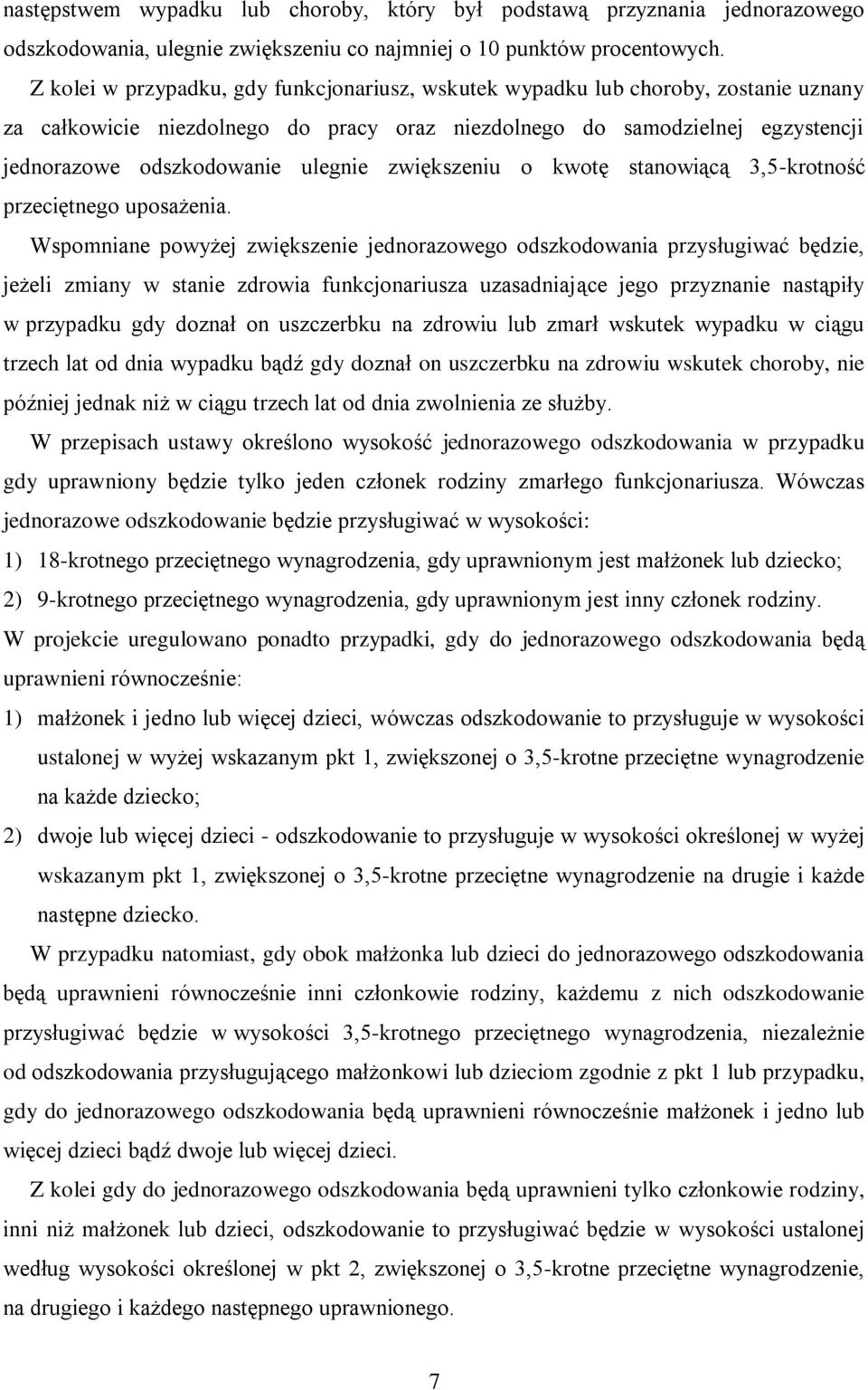 następstwem wypadku lub choroby, który był podstawą przyznania jednorazowego odszkodowania, ulegnie zwiększeniu co najmniej o 10 punktów procentowych.

Z kolei w przypadku, gdy funkcjonariusz, wskutek wypadku lub choroby, zostanie uznany za całkowicie niezdolnego do pracy oraz niezdolnego do samodzielnej egzystencji jednorazowe odszkodowanie ulegnie zwiększeniu o kwotę stanowiącą 3,5-krotność przeciętnego uposażenia.

Wspomniane powyżej zwiększenie jednorazowego odszkodowania przysługiwać będzie, jeżeli zmiany w stanie zdrowia funkcjonariusza uzasadniające jego przyznanie nastąpiły w przypadku gdy doznał on uszczerbku na zdrowiu lub zmarł wskutek wypadku w ciągu trzech lat od dnia wypadku bądź gdy doznał on uszczerbku na zdrowiu wskutek choroby, nie później jednak niż w ciągu trzech lat od dnia zwolnienia ze służby.

W przepisach ustawy określono wysokość jednorazowego odszkodowania w przypadku gdy uprawniony będzie tylko jeden członek rodziny zmarłego funkcjonariusza. Wówczas jednorazowe odszkodowanie będzie przysługiwać w wysokości:

1) 18-krotnego przeciętnego wynagrodzenia, gdy uprawnionym jest małżonek lub dziecko;

2) 9-krotnego przeciętnego wynagrodzenia, gdy uprawnionym jest inny członek rodziny.

W projekcie uregulowano ponadto przypadki, gdy do jednorazowego odszkodowania będą uprawnieni równocześnie:

1) małżonek i jedno lub więcej dzieci, wówczas odszkodowanie to przysługuje w wysokości ustalonej w wyżej wskazanym pkt 1, zwiększonej o 3,5-krotne przeciętne wynagrodzenie na każde dziecko;

2) dwoje lub więcej dzieci - odszkodowanie to przysługuje w wysokości określonej w wyżej wskazanym pkt 1, zwiększonej o 3,5-krotne przeciętne wynagrodzenie na drugie i każde następne dziecko.

W przypadku natomiast, gdy obok małżonka lub dzieci do jednorazowego odszkodowania będą uprawnieni równocześnie inni członkowie rodziny, każdemu z nich odszkodowanie przysługiwać będzie w wysokości 3,5-krotnego przeciętnego wynagrodzenia, niezależnie od odszkodowania przysługującego małżonkowi lub dzieciom zgodnie z pkt 1 lub przypadku, gdy do jednorazowego odszkodowania będą uprawnieni równocześnie małżonek i jedno lub więcej dzieci bądź dwoje lub więcej dzieci.

Z kolei gdy do jednorazowego odszkodowania będą uprawnieni tylko członkowie rodziny, inni niż małżonek lub dzieci, odszkodowanie to przysługiwać będzie w wysokości ustalonej według wysokości określonej w pkt 2, zwiększonej o 3,5-krotne przeciętne wynagrodzenie, na drugiego i każdego następnego uprawnionego.

7